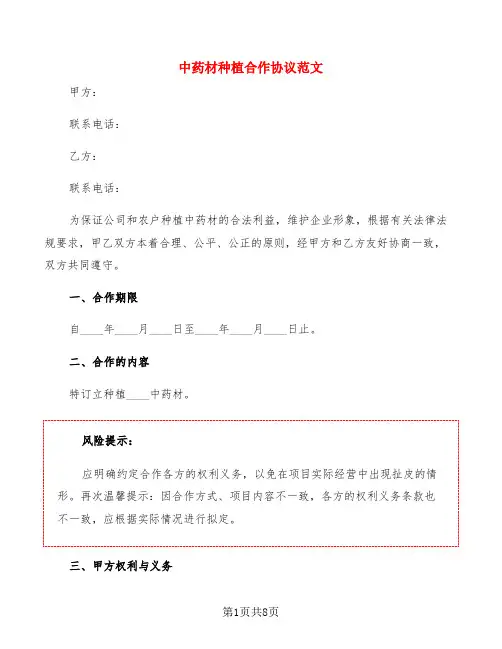 中药材种植合作协议范文

甲方：

联系电话：

乙方：

联系电话：

为保证公司和农户种植中药材的合法利益，维护企业形象，根据有关法律法规要求，甲乙双方本着合理、公平、公正的原则，经甲方和乙方友好协商一致，双方共同遵守。

一、合作期限

自____年____月____日至____年____月____日止。

二、合作的内容

特订立种植____中药材。

风险提示：

应明确约定合作各方的权利义务，以免在项目实际经营中出现扯皮的情形。再次温馨提示：因合作方式、项目内容不一致，各方的权利义务条款也不一致，应根据实际情况进行拟定。

三、甲方权利与义务

第1页共8页